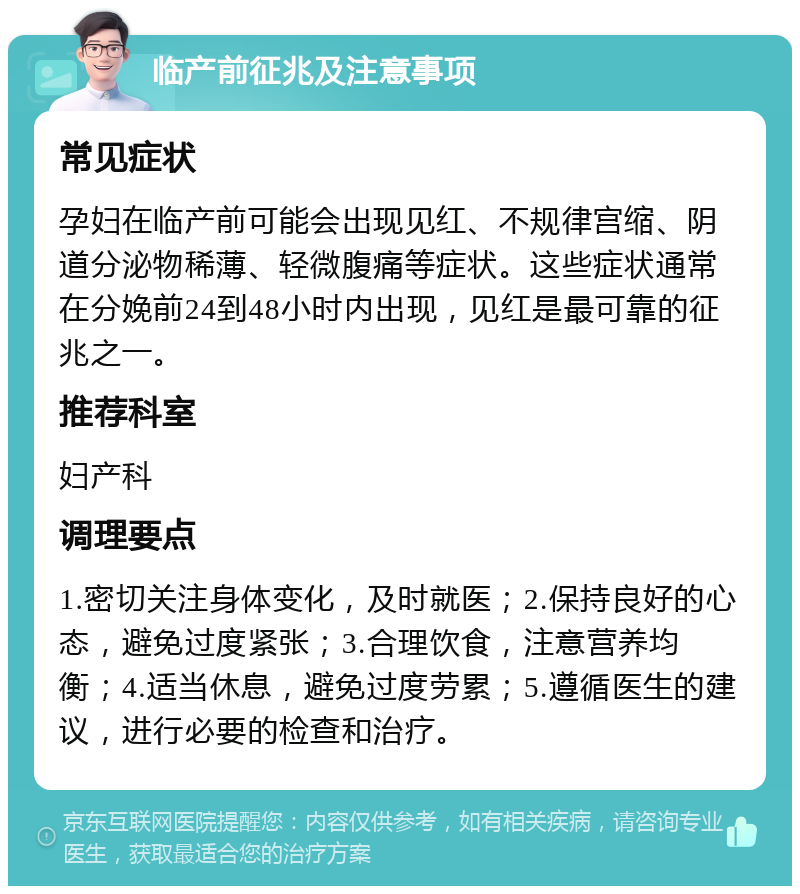 临产前征兆及注意事项

常见症状

孕妇在临产前可能会出现见红、不规律宫缩、阴道分泌物稀薄、轻微腹痛等症状。这些症状通常在分娩前24到48小时内出现，见红是最可靠的征兆之一。

推荐科室

妇产科

调理要点

1.密切关注身体变化，及时就医；2.保持良好的心态，避免过度紧张；3.合理饮食，注意营养均衡；4.适当休息，避免过度劳累；5.遵循医生的建议，进行必要的检查和治疗。

京东互联网医院提醒您：内容仅供参考，如有相关疾病，请咨询专业医生，获取最适合您的治疗方案